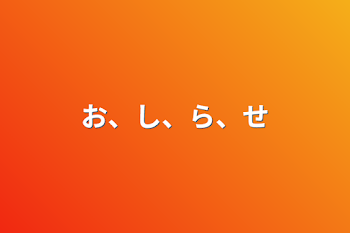 お、し、ら、せ